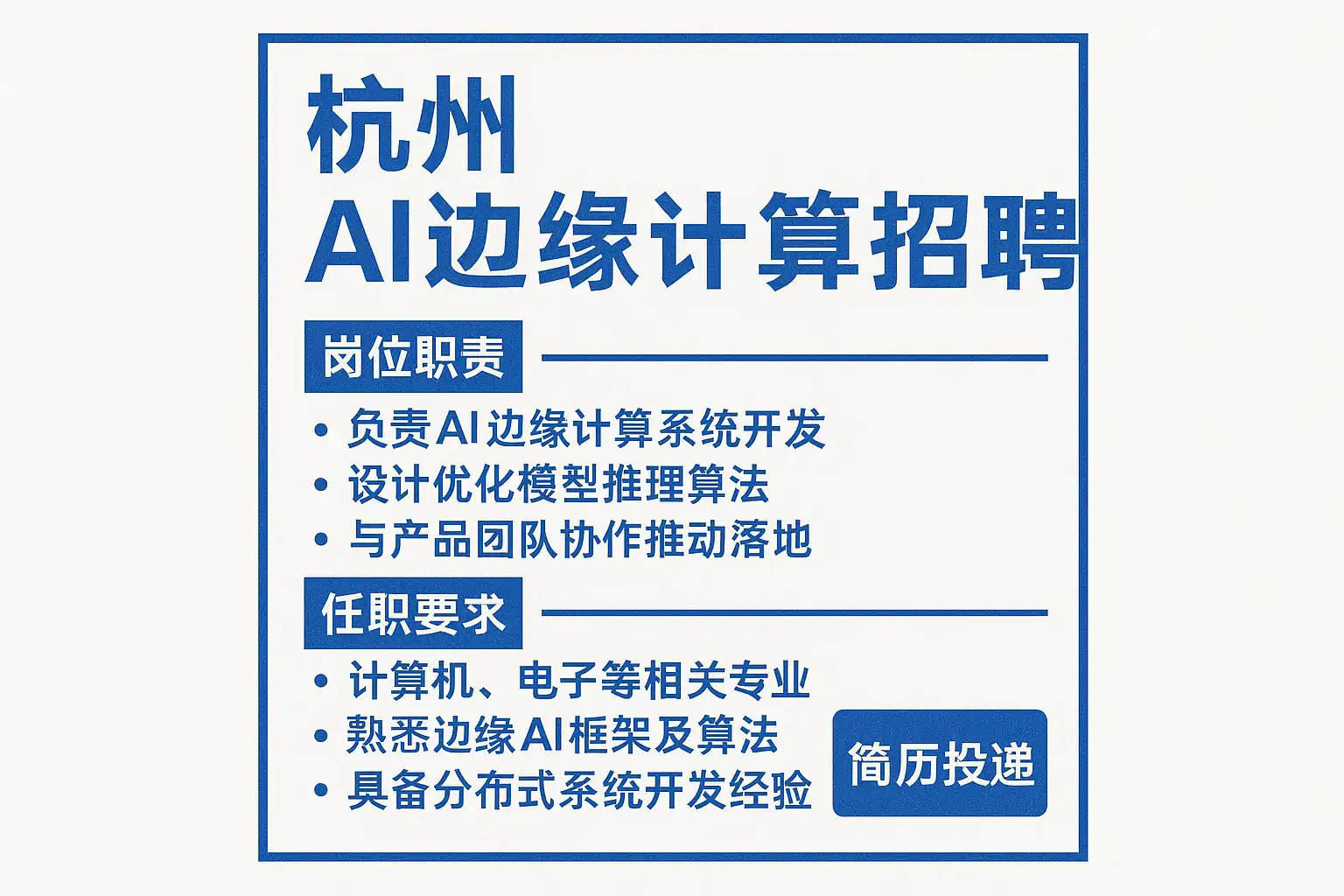 杭州
AI边缘计算招聘

岗位职责

• 负责AI边缘计算系统开发
• 设计优化模型推理算法
• 与产品团队协作推动落地

任职要求

• 计算机、电子等相关专业
• 熟悉边缘AI框架及算法
• 具备分布式系统开发经验

简历投递